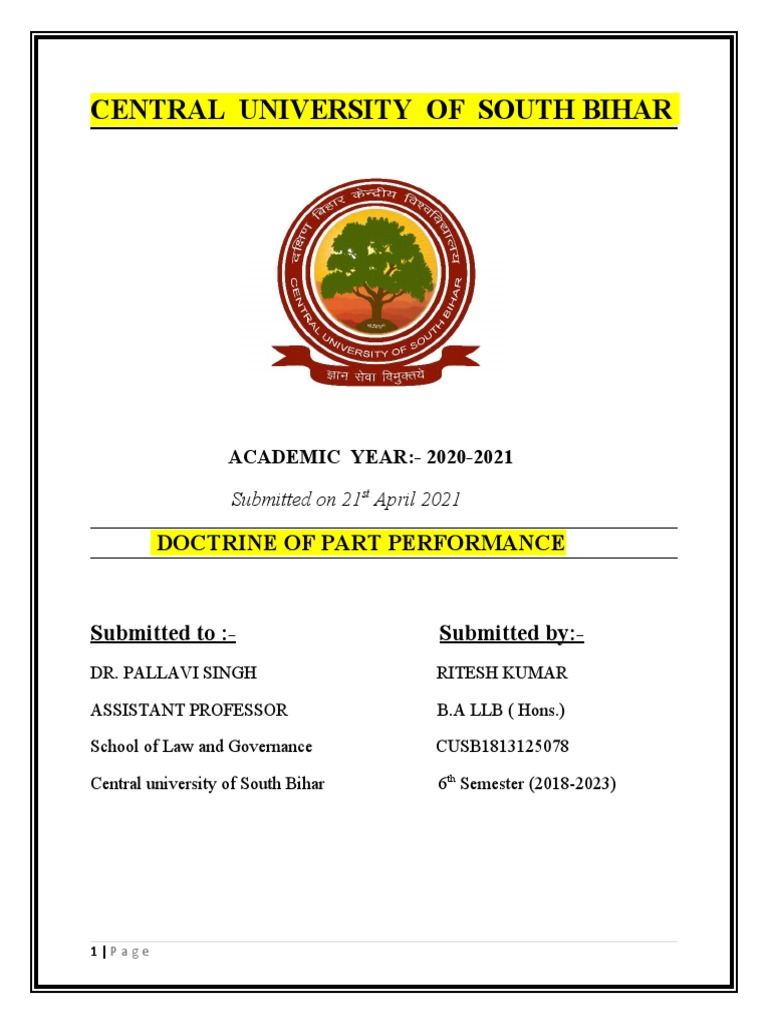 CENTRAL UNIVERSITY OF SOUTH BIHAR

दक्षिण बिहार केन्द्रीय विश्वविद्यालय
CENTRAL UNIVERSITY OF SOUTH BIHAR
ज्ञान सेवा विमुक्तये

ACADEMIC YEAR:- 2020-2021

Submitted on 21$^{st}$ April 2021

DOCTRINE OF PART PERFORMANCE

Submitted to :-

DR. PALLAVI SINGH

ASSISTANT PROFESSOR

School of Law and Governance

Central university of South Bihar

Submitted by:-

RITESH KUMAR

B.A LLB ( Hons.)

CUSB1813125078

6$^{th}$ Semester (2018-2023)

1 | P a g e